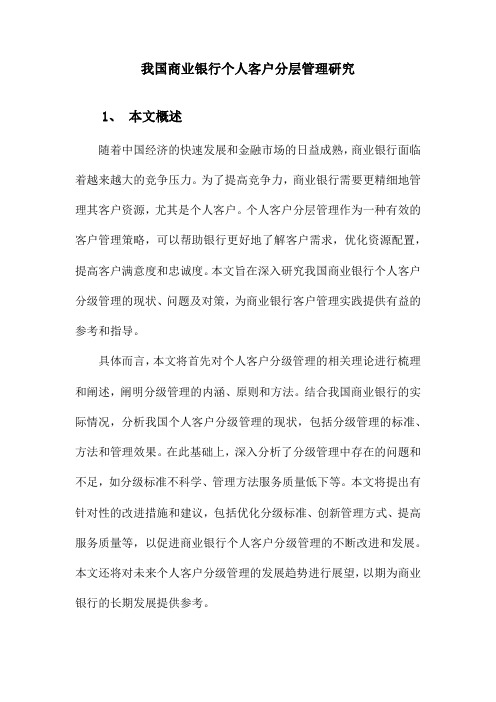 我国商业银行个人客户分层管理研究

1、 本文概述

随着中国经济的快速发展和金融市场的日益成熟，商业银行面临着越来越大的竞争压力。为了提高竞争力，商业银行需要更精细地管理其客户资源，尤其是个人客户。个人客户分层管理作为一种有效的客户管理策略，可以帮助银行更好地了解客户需求，优化资源配置，提高客户满意度和忠诚度。本文旨在深入研究我国商业银行个人客户分级管理的现状、问题及对策，为商业银行客户管理实践提供有益的参考和指导。

具体而言，本文将首先对个人客户分级管理的相关理论进行梳理和阐述，阐明分级管理的内涵、原则和方法。结合我国商业银行的实际情况，分析我国个人客户分级管理的现状，包括分级管理的标准、方法和管理效果。在此基础上，深入分析了分级管理中存在的问题和不足，如分级标准不科学、管理方法服务质量低下等。本文将提出有针对性的改进措施和建议，包括优化分级标准、创新管理方式、提高服务质量等，以促进商业银行个人客户分级管理的不断改进和发展。本文还将对未来个人客户分级管理的发展趋势进行展望，以期为商业银行的长期发展提供参考。